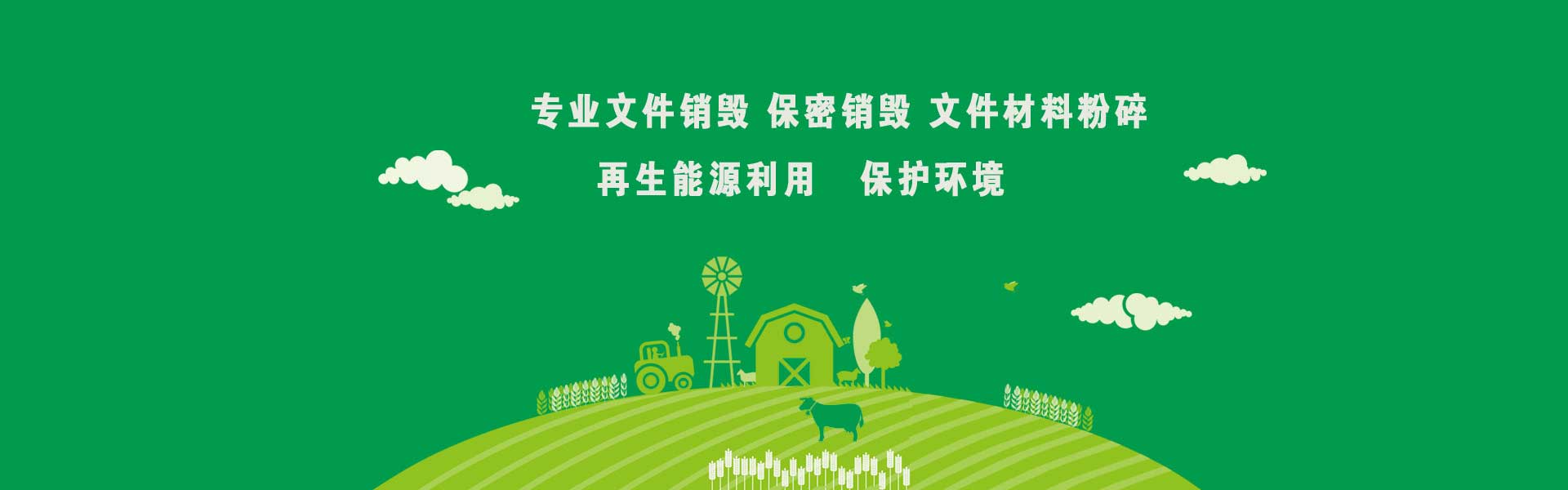 专业文件销毁 保密销毁 文件材料粉碎

再生能源利用　保护环境